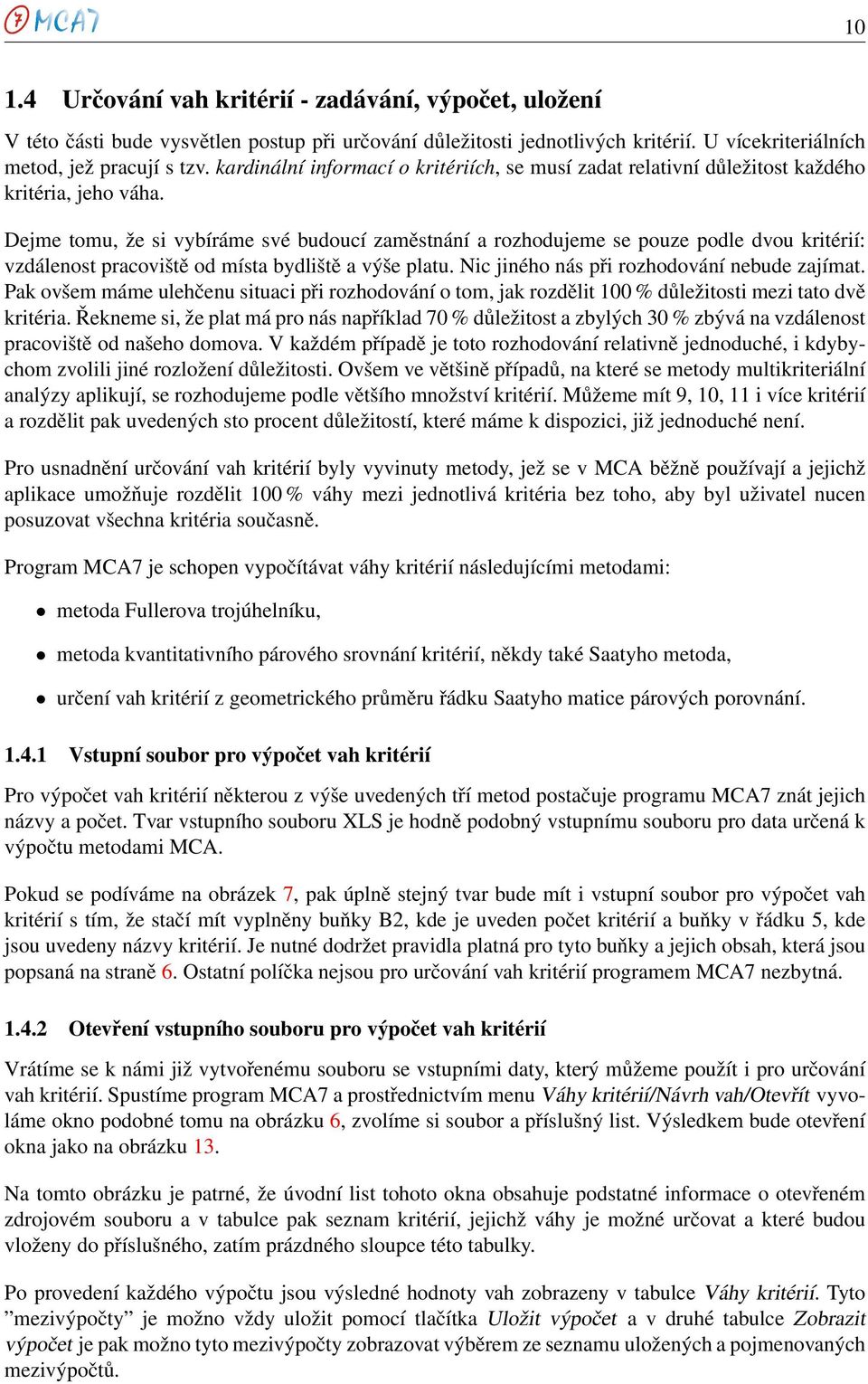 MCA7

10

1.4 Určování vah kritérií - zadávání, výpočet, uložení

V této části bude vysvětlen postup při určování důležitosti jednotlivých kritérií. U vícekriteriálních metod, jež pracují s tzv. kardinální informací o kritériích, se musí zadat relativní důležitost každého kritéria, jeho váha.

Dejme tomu, že si vybíráme své budoucí zaměstnání a rozhodujeme se pouze podle dvou kritérií: vzdálenost pracoviště od místa bydliště a výše platu. Nic jiného nás při rozhodování nebude zajímat. Pak ovšem máme ulehčenu situaci při rozhodování o tom, jak rozdělit 100 % důležitosti mezi tato dvě kritéria. Řekneme si, že plat má pro nás například 70 % důležitost a zbylých 30 % zbývá na vzdálenost pracoviště od našeho domova. V každém případě je toto rozhodování relativně jednoduché, i kdybychom zvolili jiné rozložení důležitosti. Ovšem ve většině případů, na které se metody multikriteriální analýzy aplikují, se rozhodujeme podle většího množství kritérií. Můžeme mít 9, 10, 11 i více kritérií a rozdělit pak uvedených sto procent důležitostí, které máme k dispozici, již jednoduché není.

Pro usnadnění určování vah kritérií byly vyvinuty metody, jež se v MCA běžně používají a jejichž aplikace umožňuje rozdělit 100 % váhy mezi jednotlivá kritéria bez toho, aby byl uživatel nucen posuzovat všechna kritéria současně.

Program MCA7 je schopen vypočítávat váhy kritérií následujícími metodami:

• metoda Fullerova trojúhelníku,

• metoda kvantitativního párového srovnání kritérií, někdy také Saatyho metoda,

• určení vah kritérií z geometrického průměru řádku Saatyho matice párových porovnání.

1.4.1 Vstupní soubor pro výpočet vah kritérií

Pro výpočet vah kritérií některou z výše uvedených tří metod postačuje programu MCA7 znát jejich názvy a počet. Tvar vstupního souboru XLS je hodně podobný vstupnímu souboru pro data určená k výpočtu metodami MCA.

Pokud se podíváme na obrázek 7, pak úplně stejný tvar bude mít i vstupní soubor pro výpočet vah kritérií s tím, že stačí mít vyplněny buňky B2, kde je uveden počet kritérií a buňky v řádku 5, kde jsou uvedeny názvy kritérií. Je nutné dodržet pravidla platná pro tyto buňky a jejich obsah, která jsou popsaná na straně 6. Ostatní políčka nejsou pro určování vah kritérií programem MCA7 nezbytná.

1.4.2 Otevření vstupního souboru pro výpočet vah kritérií

Vrátíme se k námi již vytvořenému souboru se vstupními daty, který můžeme použít i pro určování vah kritérií. Spustíme program MCA7 a prostřednictvím menu Váhy kritérií/Návrh vah/Otevřít vyvoláme okno podobné tomu na obrázku 6, zvolíme si soubor a příslušný list. Výsledkem bude otevření okna jako na obrázku 13.

Na tomto obrázku je patrné, že úvodní list tohoto okna obsahuje podstatné informace o otevřeném zdrojovém souboru a v tabulce pak seznam kritérií, jejichž váhy je možné určovat a které budou vloženy do příslušného, zatím prázdného sloupce této tabulky.

Po provedení každého výpočtu jsou výsledné hodnoty vah zobrazeny v tabulce Váhy kritérií. Tyto ”mezivýpočty” je možno vždy uložit pomocí tlačítka Uložit výpočet a v druhé tabulce Zobrazit výpočet je pak možno tyto mezivýpočty zobrazovat výběrem ze seznamu uložených a pojmenovaných mezivýpočtů.